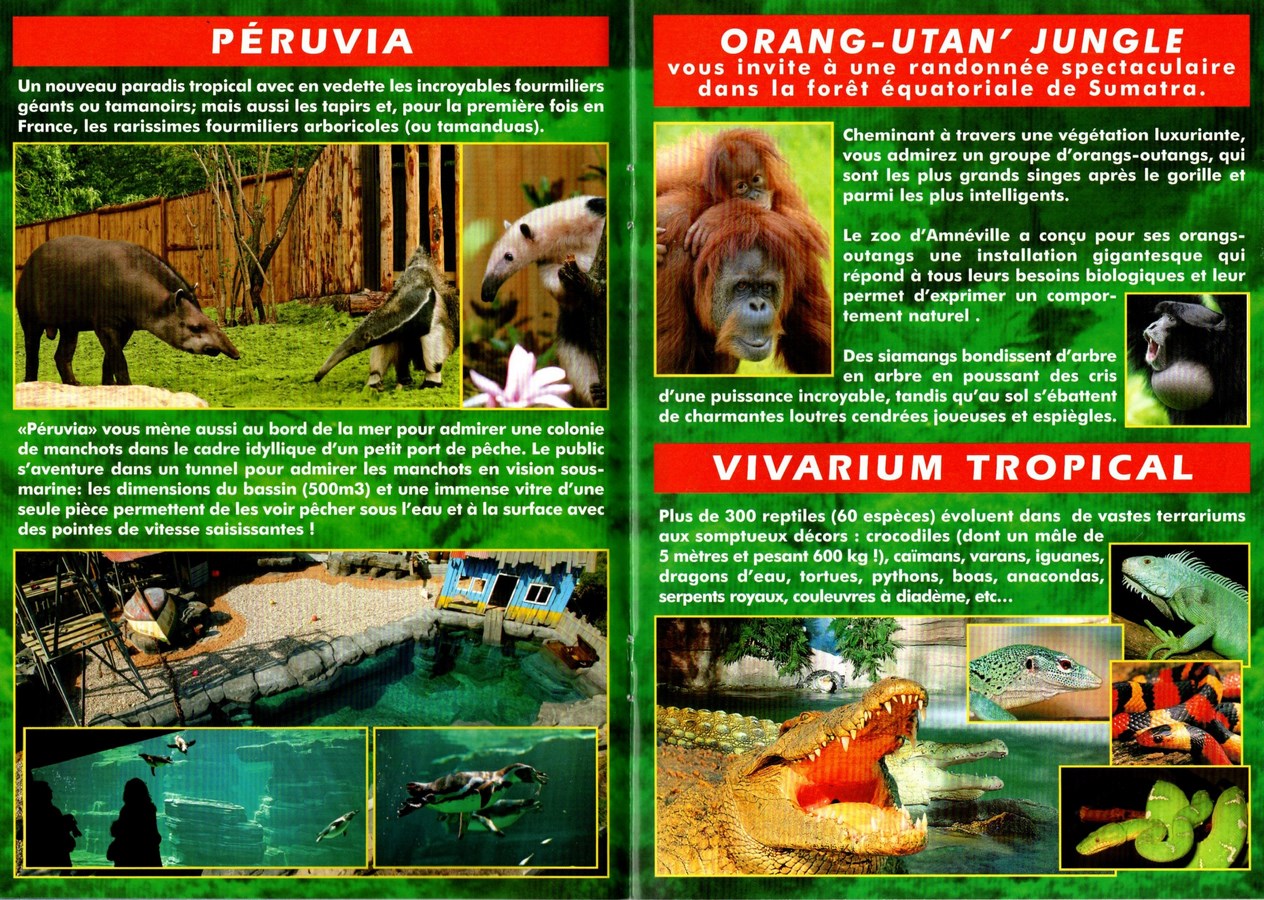 PÉRUVIA

Un nouveau paradis tropical avec en vedette les incroyables fourmiliers géants ou tamanoirs; mais aussi les tapirs et, pour la première fois en France, les rarissimes fourmiliers arboricoles (ou tamanduas).

«Péruvia» vous mène aussi au bord de la mer pour admirer une colonie de manchots dans le cadre idyllique d'un petit port de pêche. Le public s'aventure dans un tunnel pour admirer les manchots en vision sous-marine: les dimensions du bassin (500m3) et une immense vitre d'une seule pièce permettent de les voir pêcher sous l'eau et à la surface avec des pointes de vitesse saisissantes !

ORANG-UTAN' JUNGLE
vous invite à une randonnée spectaculaire dans la forêt équatoriale de Sumatra.

Cheminant à travers une végétation luxuriante, vous admirez un groupe d'orangs-outangs, qui sont les plus grands singes après le gorille et parmi les plus intelligents.

Le zoo d'Amnéville a conçu pour ses orangs-outangs une installation gigantesque qui répond à tous leurs besoins biologiques et leur permet d'exprimer un comportement naturel .

Des siamangs bondissent d'arbre en arbre en poussant des cris d'une puissance incroyable, tandis qu'au sol s'ébattent de charmantes loutres cendrées joueuses et espiègles.

VIVARIUM TROPICAL

Plus de 300 reptiles (60 espèces) évoluent dans de vastes terrariums aux somptueux décors : crocodiles (dont un mâle de 5 mètres et pesant 600 kg !), caïmans, varans, iguanes, dragons d'eau, tortues, pythons, boas, anacondas, serpents royaux, couleuvres à diadème, etc...